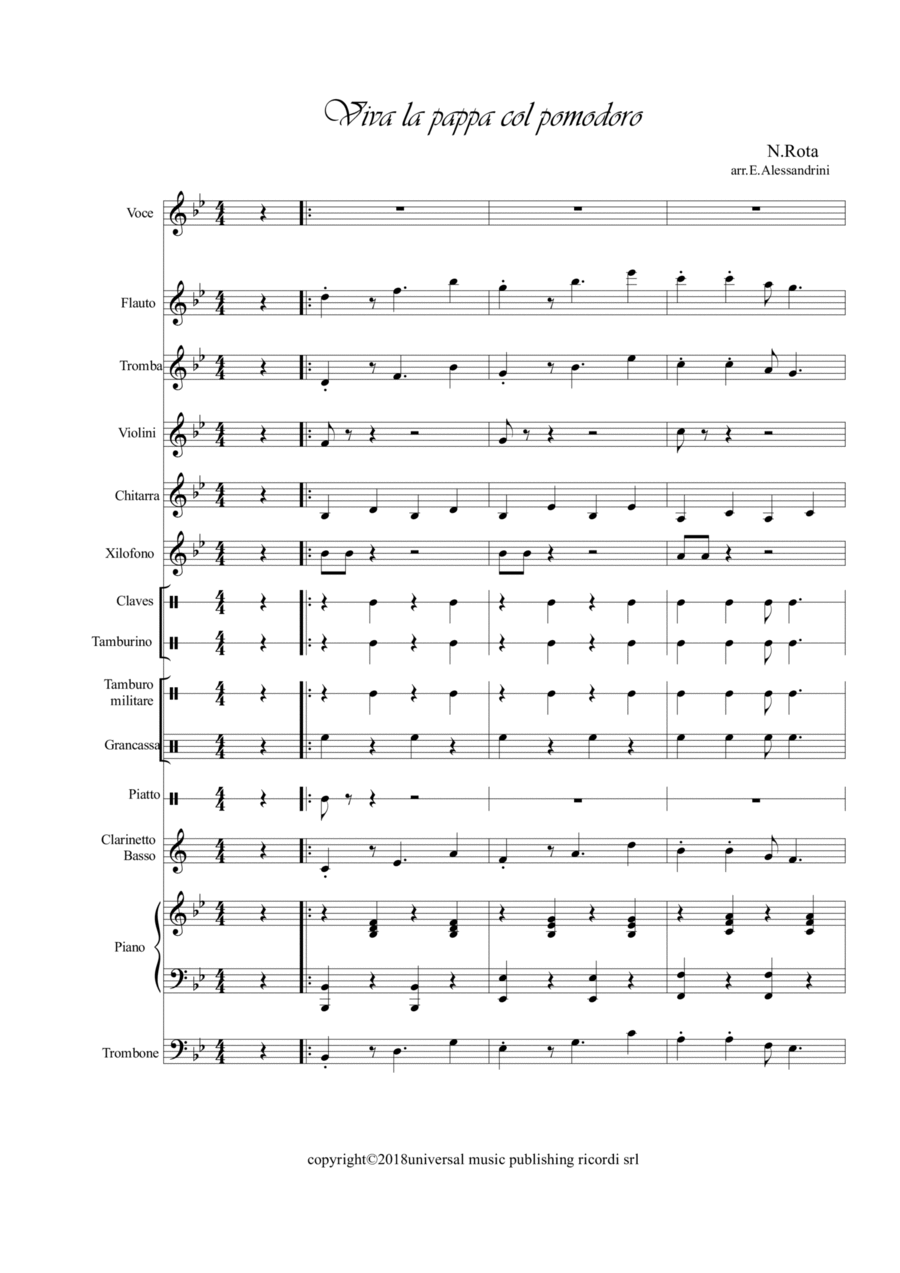 Viva la pappa col pomodoro

N.Rota
arr.E.Alessandrini

Voce

Flauto

Tromba

Violini

Chitarra

Xilofono

Claves

Tamburino

Tamburo militare

Grancassa

Piatto

Clarinetto Basso

Piano

Trombone

copyright©2018universal music publishing ricordi srl